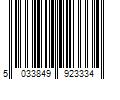 5 033849 923334